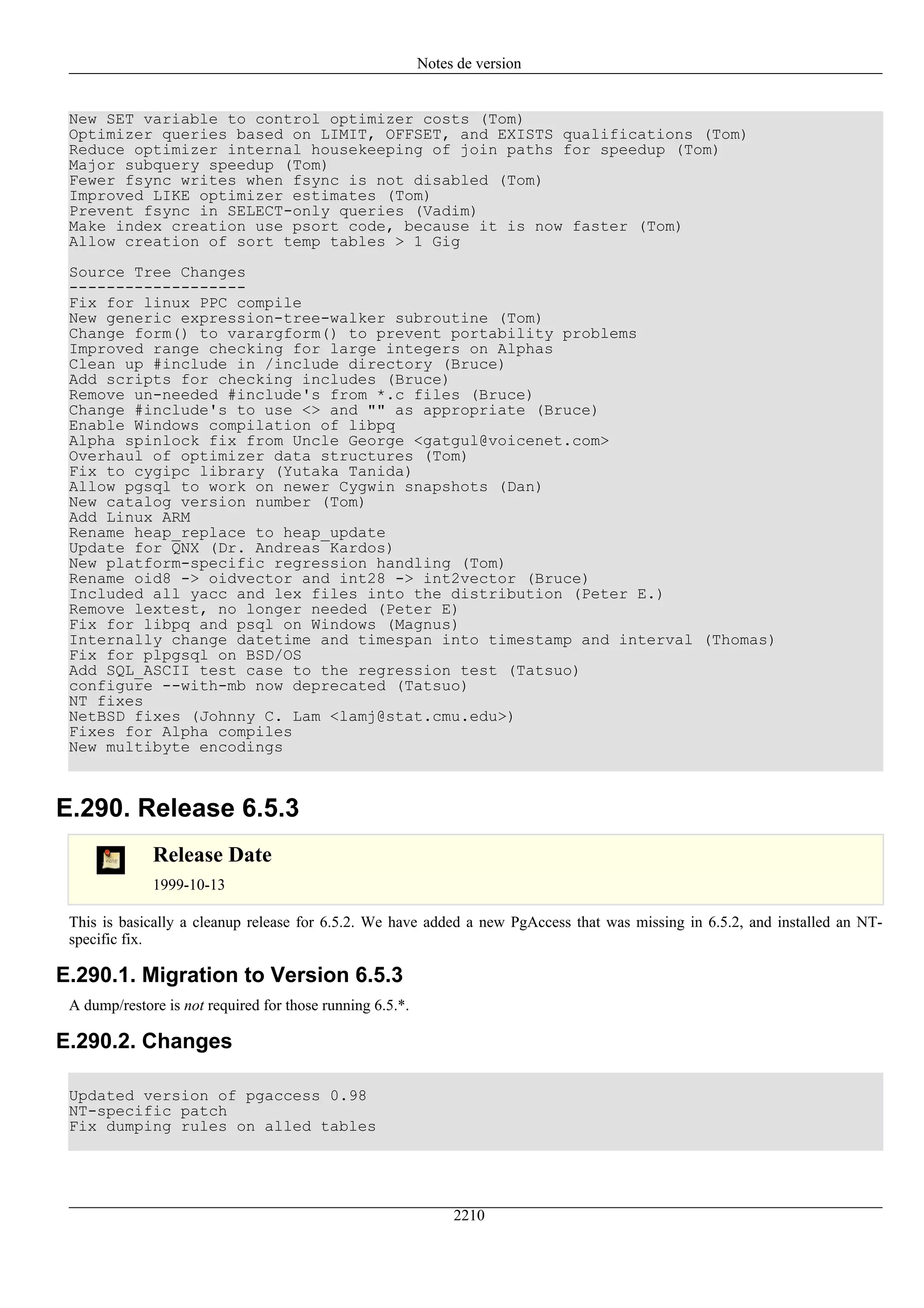 Notes de version

New SET variable to control optimizer costs (Tom)
Optimizer queries based on LIMIT, OFFSET, and EXISTS qualifications (Tom)
Reduce optimizer internal housekeeping of join paths for speedup (Tom)
Major subquery speedup (Tom)
Fewer fsync writes when fsync is not disabled (Tom)
Improved LIKE optimizer estimates (Tom)
Prevent fsync in SELECT-only queries (Vadim)
Make index creation use psort code, because it is now faster (Tom)
Allow creation of sort temp tables > 1 Gig

Source Tree Changes
-------------------
Fix for linux PPC compile
New generic expression-tree-walker subroutine (Tom)
Change form() to varargform() to prevent portability problems
Improved range checking for large integers on Alphas
Clean up #include in /include directory (Bruce)
Add scripts for checking includes (Bruce)
Remove un-needed #include's from *.c files (Bruce)
Change #include's to use <> and "" as appropriate (Bruce)
Enable Windows compilation of libpq
Alpha spinlock fix from Uncle George <gatgul@voicenet.com>
Overhaul of optimizer data structures (Tom)
Fix to cygipc library (Yutaka Tanida)
Allow pgsql to work on newer Cygwin snapshots (Dan)
New catalog version number (Tom)
Add Linux ARM
Rename heap_replace to heap_update
Update for QNX (Dr. Andreas Kardos)
New platform-specific regression handling (Tom)
Rename oid8 -> oidvector and int28 -> int2vector (Bruce)
Included all yacc and lex files into the distribution (Peter E.)
Remove lextest, no longer needed (Peter E)
Fix for libpq and psql on Windows (Magnus)
Internally change datetime and timespan into timestamp and interval (Thomas)
Fix for plpgsql on BSD/OS
Add SQL_ASCII test case to the regression test (Tatsuo)
configure --with-mb now deprecated (Tatsuo)
NT fixes
NetBSD fixes (Johnny C. Lam <lamj@stat.cmu.edu>)
Fixes for Alpha compiles
New multibyte encodings

E.290. Release 6.5.3

Release Date

1999-10-13

This is basically a cleanup release for 6.5.2. We have added a new PgAccess that was missing in 6.5.2, and installed an NT-specific fix.

E.290.1. Migration to Version 6.5.3

A dump/restore is not required for those running 6.5.*.

E.290.2. Changes

Updated version of pgaccess 0.98
NT-specific patch
Fix dumping rules on alled tables

2210